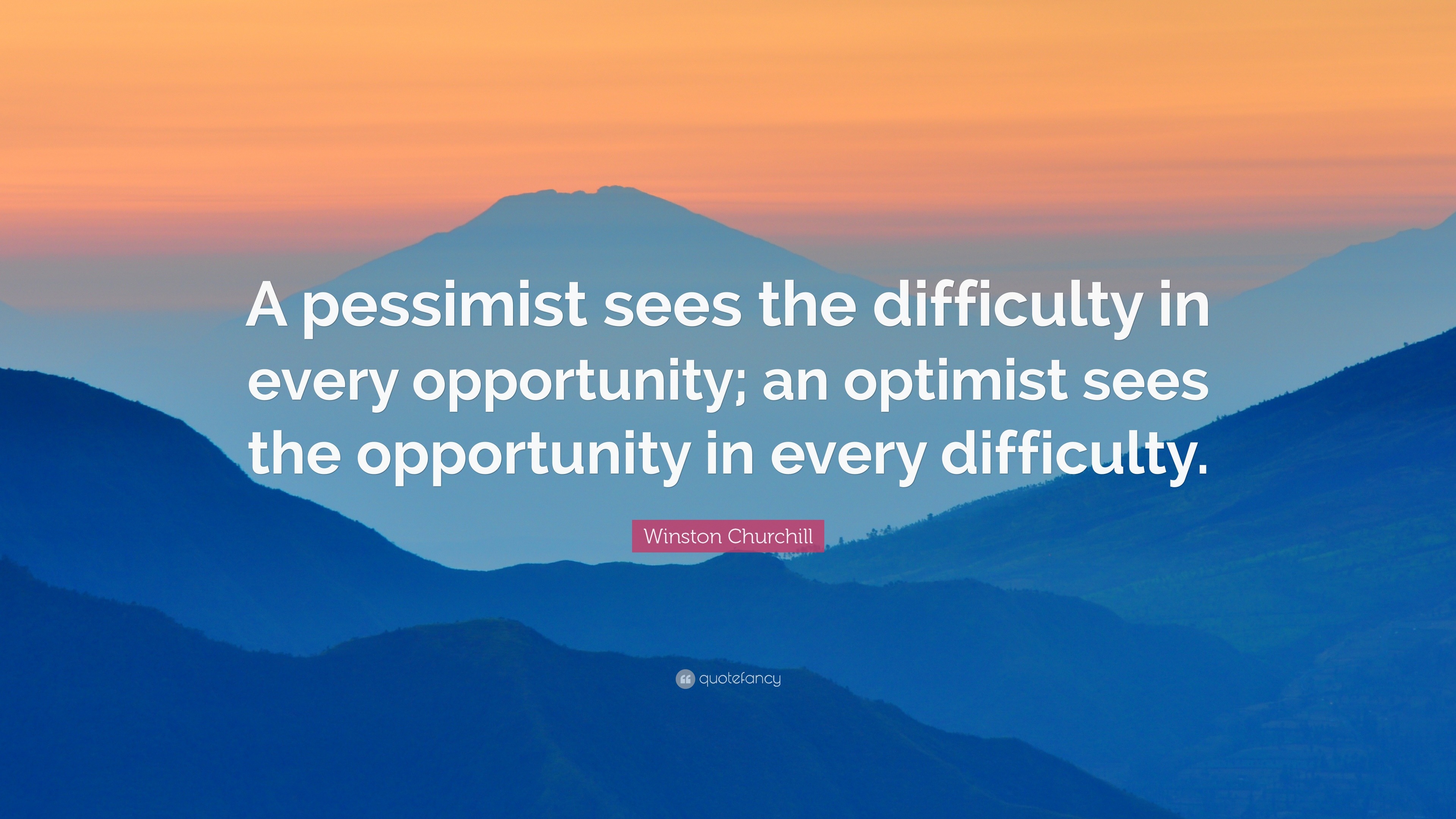 A pessimist sees the difficulty in every opportunity; an optimist sees the opportunity in every difficulty.

Winston Churchill

quotefancy